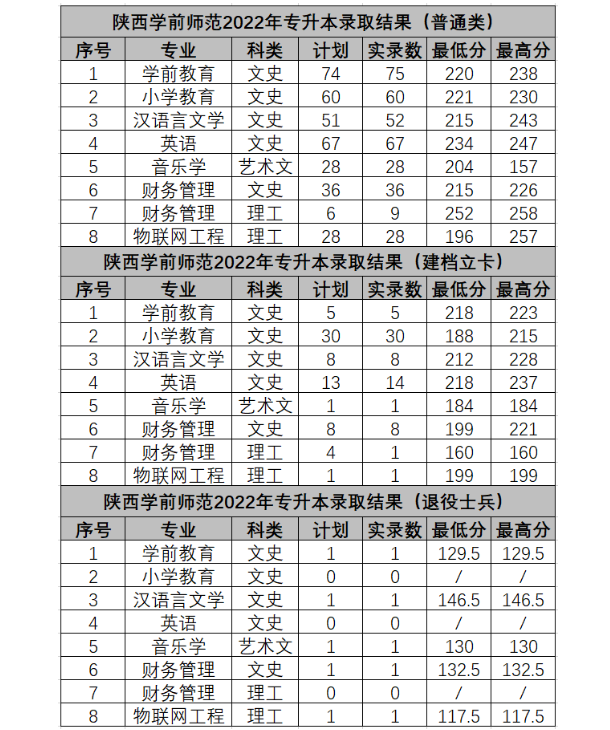 陕西学前师范2022年专升本录取结果（普通类）

| 序号 | 专业 | 科类 | 计划 | 实录数 | 最低分 | 最高分 |
|---|---|---|---|---|---|---|
| 1 | 学前教育 | 文史 | 74 | 75 | 220 | 238 |
| 2 | 小学教育 | 文史 | 60 | 60 | 221 | 230 |
| 3 | 汉语言文学 | 文史 | 51 | 52 | 215 | 243 |
| 4 | 英语 | 文史 | 67 | 67 | 234 | 247 |
| 5 | 音乐学 | 艺术文 | 28 | 28 | 204 | 157 |
| 6 | 财务管理 | 文史 | 36 | 36 | 215 | 226 |
| 7 | 财务管理 | 理工 | 6 | 9 | 252 | 258 |
| 8 | 物联网工程 | 理工 | 28 | 28 | 196 | 257 |

陕西学前师范2022年专升本录取结果（建档立卡）

| 序号 | 专业 | 科类 | 计划 | 实录数 | 最低分 | 最高分 |
|---|---|---|---|---|---|---|
| 1 | 学前教育 | 文史 | 5 | 5 | 218 | 223 |
| 2 | 小学教育 | 文史 | 30 | 30 | 188 | 215 |
| 3 | 汉语言文学 | 文史 | 8 | 8 | 212 | 228 |
| 4 | 英语 | 文史 | 13 | 14 | 218 | 237 |
| 5 | 音乐学 | 艺术文 | 1 | 1 | 184 | 184 |
| 6 | 财务管理 | 文史 | 8 | 8 | 199 | 221 |
| 7 | 财务管理 | 理工 | 4 | 1 | 160 | 160 |
| 8 | 物联网工程 | 理工 | 1 | 1 | 199 | 199 |

陕西学前师范2022年专升本录取结果（退役士兵）

| 序号 | 专业 | 科类 | 计划 | 实录数 | 最低分 | 最高分 |
|---|---|---|---|---|---|---|
| 1 | 学前教育 | 文史 | 1 | 1 | 129.5 | 129.5 |
| 2 | 小学教育 | 文史 | 0 | 0 | / | / |
| 3 | 汉语言文学 | 文史 | 1 | 1 | 146.5 | 146.5 |
| 4 | 英语 | 文史 | 0 | 0 | / | / |
| 5 | 音乐学 | 艺术文 | 1 | 1 | 130 | 130 |
| 6 | 财务管理 | 文史 | 1 | 1 | 132.5 | 132.5 |
| 7 | 财务管理 | 理工 | 0 | 0 | / | / |
| 8 | 物联网工程 | 理工 | 1 | 1 | 117.5 | 117.5 |